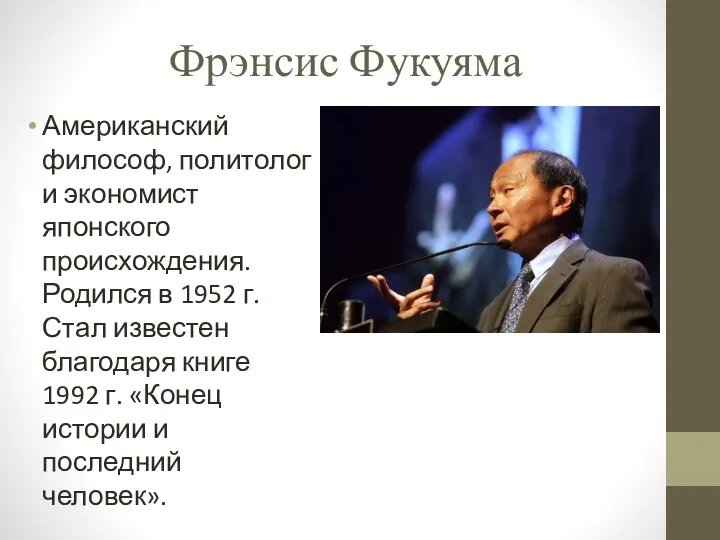 Фрэнсис Фукуяма

• Американский философ, политолог и экономист японского происхождения. Родился в 1952 г. Стал известен благодаря книге 1992 г. «Конец истории и последний человек».